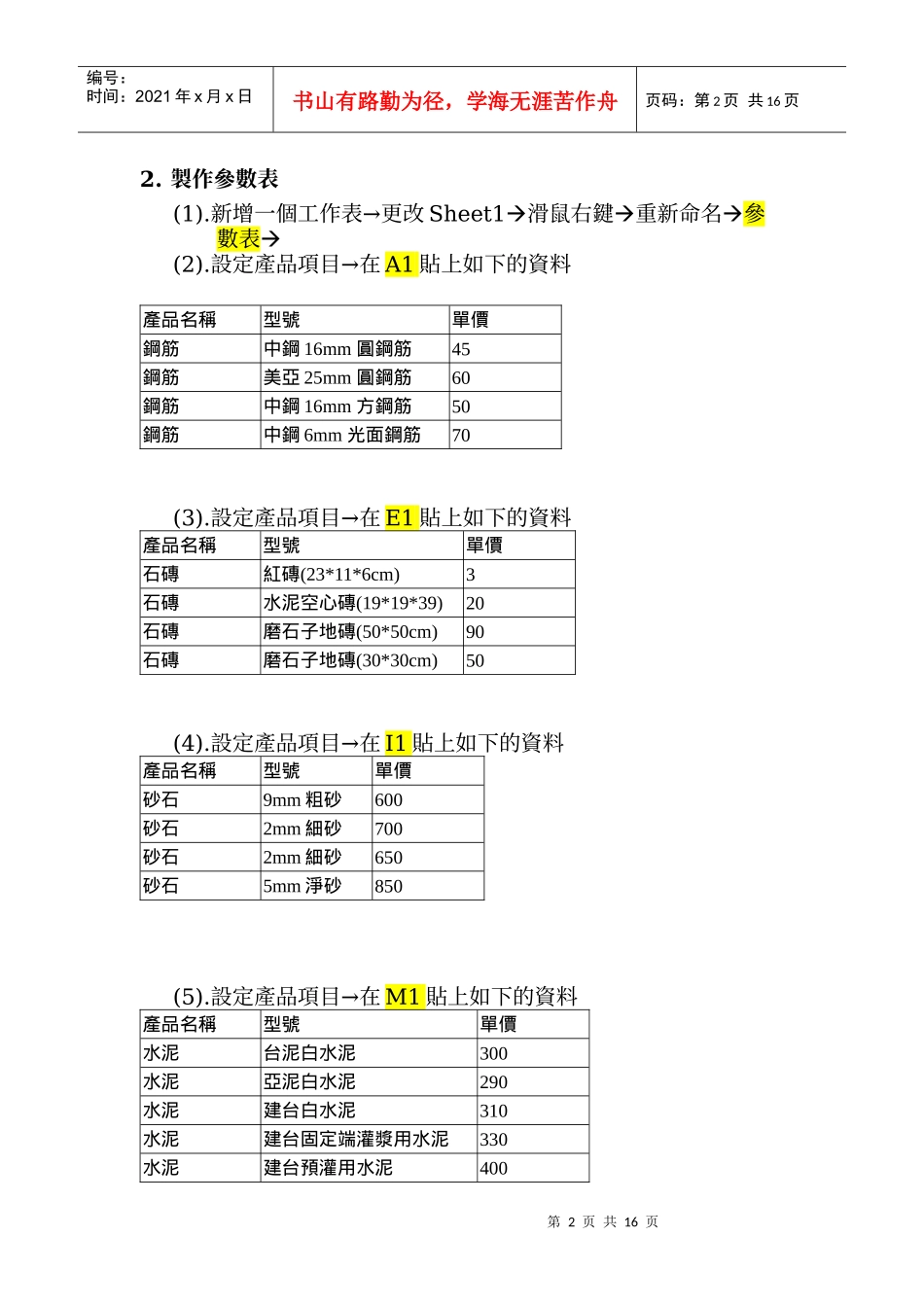 编号：
时间：2021年x月x日

书山有路勤为径，学海无涯苦作舟

页码：第2页 共16页

2. 製作參數表

(1).新增一個工作表→更改Sheet1→滑鼠右鍵→重新命名→參數表→

(2).設定產品項目→在A1貼上如下的資料

| 產品名稱 | 型號 | 單價 |
|---|---|---|
| 鋼筋 | 中鋼16mm圓鋼筋 | 45 |
| 鋼筋 | 美亞25mm圓鋼筋 | 60 |
| 鋼筋 | 中鋼16mm方鋼筋 | 50 |
| 鋼筋 | 中鋼6mm光面鋼筋 | 70 |

(3).設定產品項目→在E1貼上如下的資料

| 產品名稱 | 型號 | 單價 |
|---|---|---|
| 石磚 | 紅磚(23*11*6cm) | 3 |
| 石磚 | 水泥空心磚(19*19*39) | 20 |
| 石磚 | 磨石子地磚(50*50cm) | 90 |
| 石磚 | 磨石子地磚(30*30cm) | 50 |

(4).設定產品項目→在I1貼上如下的資料

| 產品名稱 | 型號 | 單價 |
|---|---|---|
| 砂石 | 9mm粗砂 | 600 |
| 砂石 | 2mm細砂 | 700 |
| 砂石 | 2mm細砂 | 650 |
| 砂石 | 5mm淨砂 | 850 |

(5).設定產品項目→在M1貼上如下的資料

| 產品名稱 | 型號 | 單價 |
|---|---|---|
| 水泥 | 台泥白水泥 | 300 |
| 水泥 | 亞泥白水泥 | 290 |
| 水泥 | 建台白水泥 | 310 |
| 水泥 | 建台固定端灌漿用水泥 | 330 |
| 水泥 | 建台預灌用水泥 | 400 |

第2页 共16页